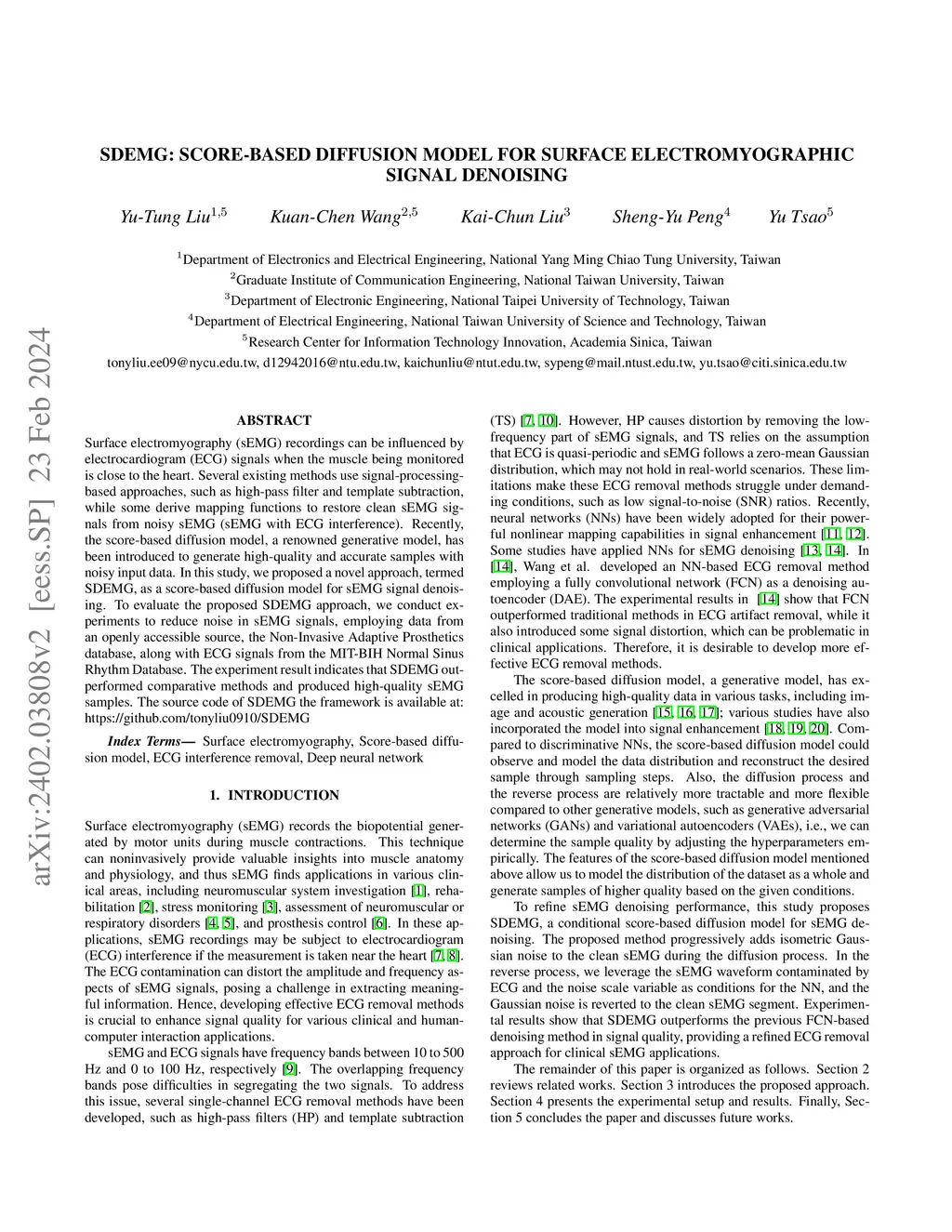 arXiv:2402.03808v2 [eess.SP] 23 Feb 2024

SDEMG: SCORE-BASED DIFFUSION MODEL FOR SURFACE ELECTROMYOGRAPHIC SIGNAL DENOISING

Yu-Tung Liu$^{1,5}$ Kuan-Chen Wang$^{2,5}$ Kai-Chun Liu$^{3}$ Sheng-Yu Peng$^{4}$ Yu Tsao$^{5}$

$^{1}$Department of Electronics and Electrical Engineering, National Yang Ming Chiao Tung University, Taiwan
$^{2}$Graduate Institute of Communication Engineering, National Taiwan University, Taiwan
$^{3}$Department of Electronic Engineering, National Taipei University of Technology, Taiwan
$^{4}$Department of Electrical Engineering, National Taiwan University of Science and Technology, Taiwan
$^{5}$Research Center for Information Technology Innovation, Academia Sinica, Taiwan
tonyliu.ee09@nycu.edu.tw, d12942016@ntu.edu.tw, kaichunliu@ntut.edu.tw, sypeng@mail.ntust.edu.tw, yu.tsao@citi.sinica.edu.tw

ABSTRACT

Surface electromyography (sEMG) recordings can be influenced by electrocardiogram (ECG) signals when the muscle being monitored is close to the heart. Several existing methods use signal-processing-based approaches, such as high-pass filter and template subtraction, while some derive mapping functions to restore clean sEMG signals from noisy sEMG (sEMG with ECG interference). Recently, the score-based diffusion model, a renowned generative model, has been introduced to generate high-quality and accurate samples with noisy input data. In this study, we proposed a novel approach, termed SDEMG, as a score-based diffusion model for sEMG signal denoising. To evaluate the proposed SDEMG approach, we conduct experiments to reduce noise in sEMG signals, employing data from an openly accessible source, the Non-Invasive Adaptive Prosthetics database, along with ECG signals from the MIT-BIH Normal Sinus Rhythm Database. The experiment result indicates that SDEMG outperformed comparative methods and produced high-quality sEMG samples. The source code of SDEMG the framework is available at: https://github.com/tonyliu0910/SDEMG

Index Terms— Surface electromyography, Score-based diffusion model, ECG interference removal, Deep neural network

1. INTRODUCTION

Surface electromyography (sEMG) records the biopotential generated by motor units during muscle contractions. This technique can noninvasively provide valuable insights into muscle anatomy and physiology, and thus sEMG finds applications in various clinical areas, including neuromuscular system investigation [1], rehabilitation [2], stress monitoring [3], assessment of neuromuscular or respiratory disorders [4, 5], and prosthesis control [6]. In these applications, sEMG recordings may be subject to electrocardiogram (ECG) interference if the measurement is taken near the heart [7, 8]. The ECG contamination can distort the amplitude and frequency aspects of sEMG signals, posing a challenge in extracting meaningful information. Hence, developing effective ECG removal methods is crucial to enhance signal quality for various clinical and human-computer interaction applications.

sEMG and ECG signals have frequency bands between 10 to 500 Hz and 0 to 100 Hz, respectively [9]. The overlapping frequency bands pose difficulties in segregating the two signals. To address this issue, several single-channel ECG removal methods have been developed, such as high-pass filters (HP) and template subtraction (TS) [7, 10]. However, HP causes distortion by removing the low-frequency part of sEMG signals, and TS relies on the assumption that ECG is quasi-periodic and sEMG follows a zero-mean Gaussian distribution, which may not hold in real-world scenarios. These limitations make these ECG removal methods struggle under demanding conditions, such as low signal-to-noise (SNR) ratios. Recently, neural networks (NNs) have been widely adopted for their powerful nonlinear mapping capabilities in signal enhancement [11, 12]. Some studies have applied NNs for sEMG denoising [13, 14]. In [14], Wang et al. developed an NN-based ECG removal method employing a fully convolutional network (FCN) as a denoising autoencoder (DAE). The experimental results in [14] show that FCN outperformed traditional methods in ECG artifact removal, while it also introduced some signal distortion, which can be problematic in clinical applications. Therefore, it is desirable to develop more effective ECG removal methods.

The score-based diffusion model, a generative model, has excelled in producing high-quality data in various tasks, including image and acoustic generation [15, 16, 17]; various studies have also incorporated the model into signal enhancement [18, 19, 20]. Compared to discriminative NNs, the score-based diffusion model could observe and model the data distribution and reconstruct the desired sample through sampling steps. Also, the diffusion process and the reverse process are relatively more tractable and more flexible compared to other generative models, such as generative adversarial networks (GANs) and variational autoencoders (VAEs), i.e., we can determine the sample quality by adjusting the hyperparameters empirically. The features of the score-based diffusion model mentioned above allow us to model the distribution of the dataset as a whole and generate samples of higher quality based on the given conditions.

To refine sEMG denoising performance, this study proposes SDEMG, a conditional score-based diffusion model for sEMG denoising. The proposed method progressively adds isometric Gaussian noise to the clean sEMG during the diffusion process. In the reverse process, we leverage the sEMG waveform contaminated by ECG and the noise scale variable as conditions for the NN, and the Gaussian noise is reverted to the clean sEMG segment. Experimental results show that SDEMG outperforms the previous FCN-based denoising method in signal quality, providing a refined ECG removal approach for clinical sEMG applications.

The remainder of this paper is organized as follows. Section 2 reviews related works. Section 3 introduces the proposed approach. Section 4 presents the experimental setup and results. Finally, Section 5 concludes the paper and discusses future works.